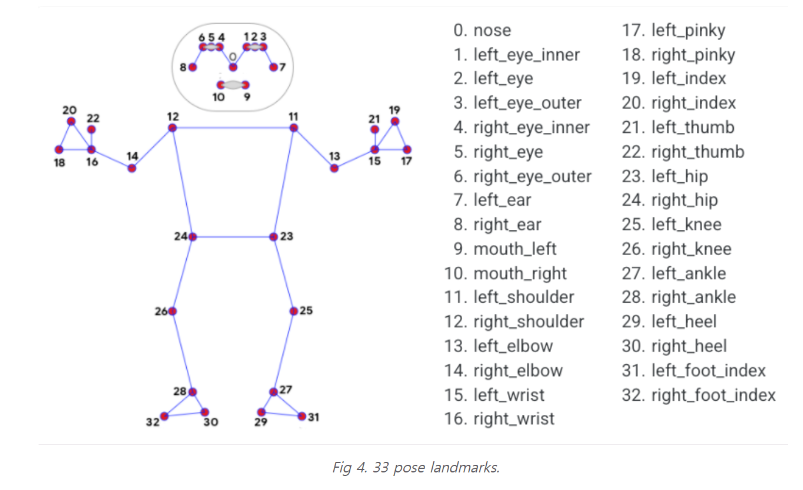 6 5 4 1 2 3
8 0 7
10 9
20 22 12 11 21 19
18 16 14 13 15 17
24 23
26 25
28 27
32 30 29 31

0. nose
1. left_eye_inner
2. left_eye
3. left_eye_outer
4. right_eye_inner
5. right_eye
6. right_eye_outer
7. left_ear
8. right_ear
9. mouth_left
10. mouth_right
11. left_shoulder
12. right_shoulder
13. left_elbow
14. right_elbow
15. left_wrist
16. right_wrist

17. left_pinky
18. right_pinky
19. left_index
20. right_index
21. left_thumb
22. right_thumb
23. left_hip
24. right_hip
25. left_knee
26. right_knee
27. left_ankle
28. right_ankle
29. left_heel
30. right_heel
31. left_foot_index
32. right_foot_index

Fig 4. 33 pose landmarks.